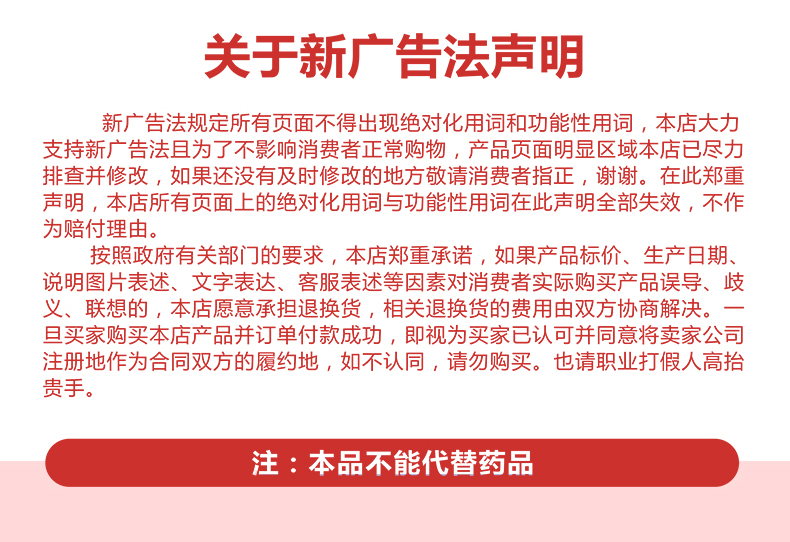 关于新广告法声明

新广告法规定所有页面不得出现绝对化用词和功能性用词，本店大力支持新广告法且为了不影响消费者正常购物，产品页面明显区域本店已尽力排查并修改，如果还没有及时修改的地方敬请消费者指正，谢谢。在此郑重声明，本店所有页面上的绝对化用词与功能性用词在此声明全部失效，不作为赔付理由。

按照政府有关部门的要求，本店郑重承诺，如果产品标价、生产日期、说明图片表述、文字表达、客服表述等因素对消费者实际购买产品误导、歧义、联想的，本店愿意承担退换货，相关退换货的费用由双方协商解决。一旦买家购买本店产品并订单付款成功，即视为买家已认可并同意将卖家公司注册地作为合同双方的履约地，如不认同，请勿购买。也请职业打假人高抬贵手。

注：本品不能代替药品